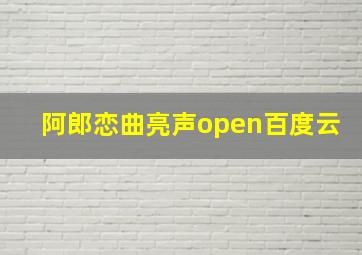 阿郎恋曲亮声open百度云